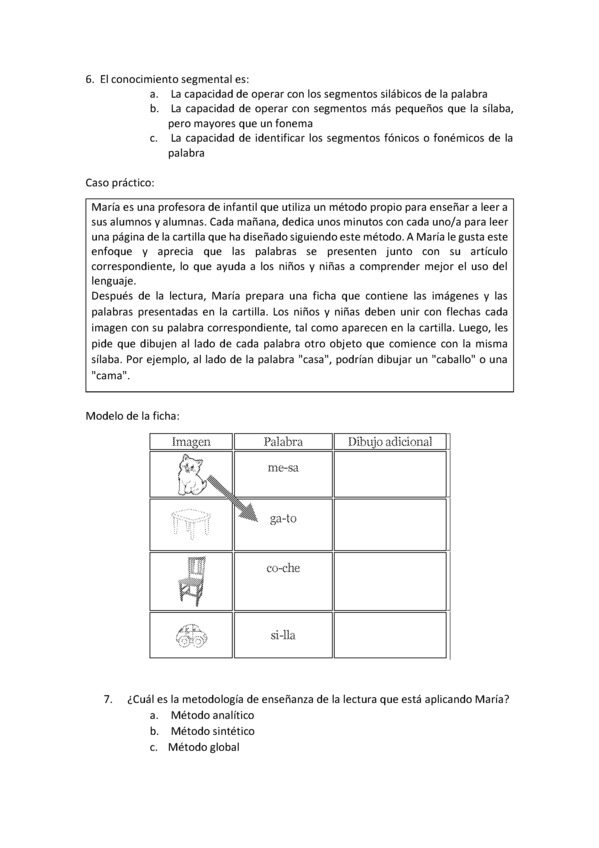 6. El conocimiento segmental es:
a. La capacidad de operar con los segmentos silábicos de la palabra
b. La capacidad de operar con segmentos más pequeños que la sílaba, pero mayores que un fonema
c. La capacidad de identificar los segmentos fónicos o fonémicos de la palabra

Caso práctico:

María es una profesora de infantil que utiliza un método propio para enseñar a leer a sus alumnos y alumnas. Cada mañana, dedica unos minutos con cada uno/a para leer una página de la cartilla que ha diseñado siguiendo este método. A María le gusta este enfoque y aprecia que las palabras se presenten junto con su artículo correspondiente, lo que ayuda a los niños y niñas a comprender mejor el uso del lenguaje.
Después de la lectura, María prepara una ficha que contiene las imágenes y las palabras presentadas en la cartilla. Los niños y niñas deben unir con flechas cada imagen con su palabra correspondiente, tal como aparecen en la cartilla. Luego, les pide que dibujen al lado de cada palabra otro objeto que comience con la misma sílaba. Por ejemplo, al lado de la palabra "casa", podrían dibujar un "caballo" o una "cama".

Modelo de la ficha:

| Imagen | Palabra | Dibujo adicional |
|---|---|---|
| | me-sa | |
| | ga-to | |
| | co-che | |
| | si-lla | |

7. ¿Cuál es la metodología de enseñanza de la lectura que está aplicando María?
a. Método analítico
b. Método sintético
c. Método global